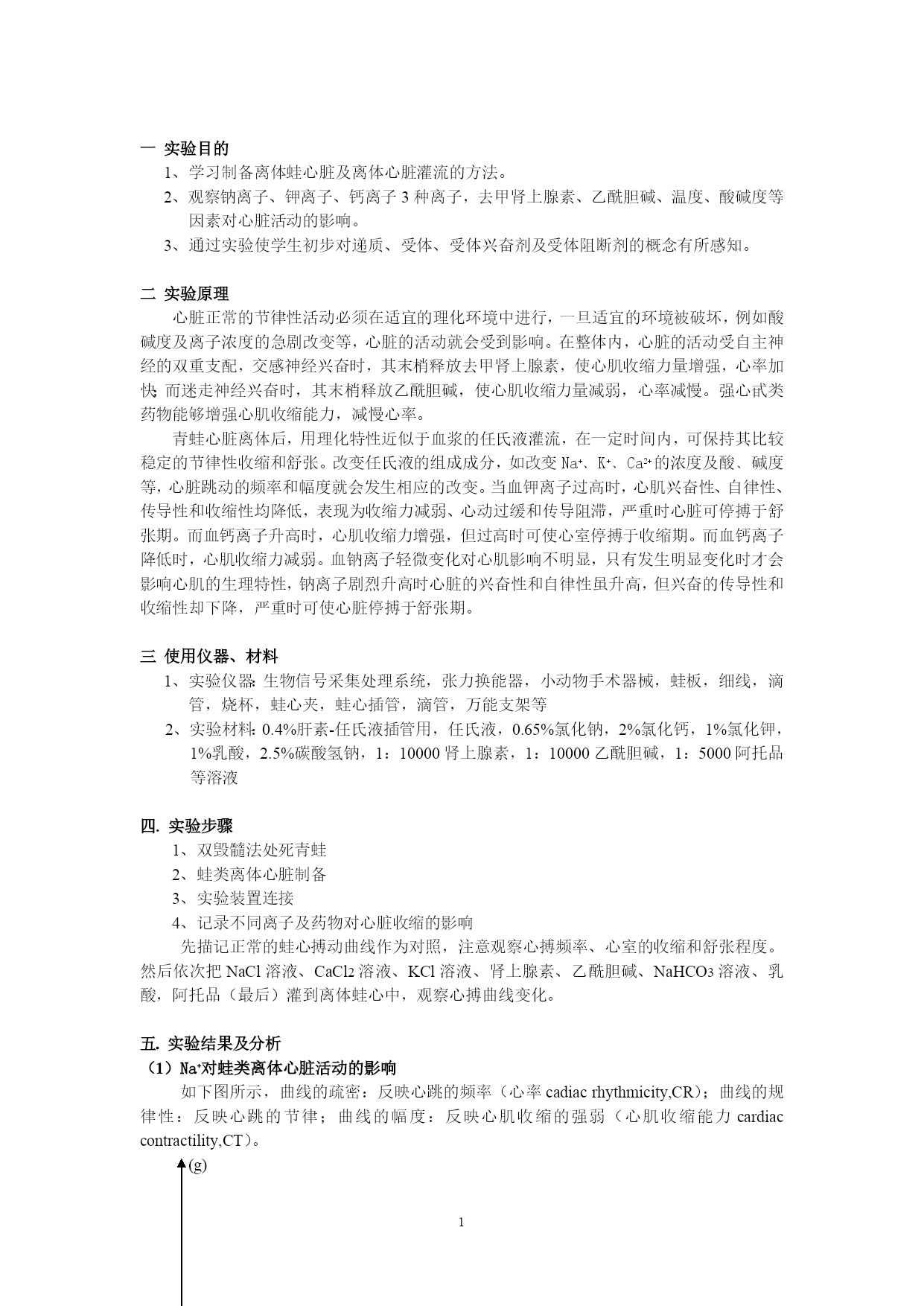 一 实验目的

1、学习制备离体蛙心脏及离体心脏灌流的方法。

2、观察钠离子、钾离子、钙离子 3 种离子，去甲肾上腺素、乙酰胆碱、温度、酸碱度等因素对心脏活动的影响。

3、通过实验使学生初步对递质、受体、受体兴奋剂及受体阻断剂的概念有所感知。

二 实验原理

心脏正常的节律性活动必须在适宜的理化环境中进行，一旦适宜的环境被破坏，例如酸碱度及离子浓度的急剧改变等，心脏的活动就会受到影响。在整体内，心脏的活动受自主神经的双重支配，交感神经兴奋时，其末梢释放去甲肾上腺素，使心肌收缩力量增强，心率加快; 而迷走神经兴奋时，其末梢释放乙酰胆碱，使心肌收缩力量减弱，心率减慢。强心甙类药物能够增强心肌收缩能力，减慢心率。

青蛙心脏离体后，用理化特性近似于血浆的任氏液灌流，在一定时间内，可保持其比较稳定的节律性收缩和舒张。改变任氏液的组成成分，如改变 $Na^+$、$K^+$、$Ca^{2+}$的浓度及酸、碱度等，心脏跳动的频率和幅度就会发生相应的改变。当血钾离子过高时，心肌兴奋性、自律性、传导性和收缩性均降低，表现为收缩力减弱、心动过缓和传导阻滞，严重时心脏可停搏于舒张期。而血钙离子升高时，心肌收缩力增强，但过高时可使心室停搏于收缩期。而血钙离子降低时，心肌收缩力减弱。血钠离子轻微变化对心肌影响不明显，只有发生明显变化时才会影响心肌的生理特性，钠离子剧烈升高时心脏的兴奋性和自律性虽升高，但兴奋的传导性和收缩性却下降，严重时可使心脏停搏于舒张期。

三 使用仪器、材料

1、实验仪器: 生物信号采集处理系统，张力换能器，小动物手术器械，蛙板，细线，滴管，烧杯，蛙心夹，蛙心插管，滴管，万能支架等

2、实验材料: 0.4%肝素-任氏液插管用，任氏液，0.65%氯化钠，2%氯化钙，1%氯化钾，1%乳酸，2.5%碳酸氢钠，1：10000 肾上腺素，1：10000 乙酰胆碱，1：5000 阿托品等溶液

四. 实验步骤

1、双毁髓法处死青蛙

2、蛙类离体心脏制备

3、实验装置连接

4、记录不同离子及药物对心脏收缩的影响

先描记正常的蛙心搏动曲线作为对照，注意观察心搏频率、心室的收缩和舒张程度。然后依次把 NaCl 溶液、$CaCl_2$ 溶液、KCl 溶液、肾上腺素、乙酰胆碱、$NaHCO_3$ 溶液、乳酸，阿托品（最后）灌到离体蛙心中，观察心搏曲线变化。

五. 实验结果及分析

（1）$Na^+$对蛙类离体心脏活动的影响

如下图所示，曲线的疏密：反映心跳的频率（心率 cadiac rhythmicity,CR）；曲线的规律性：反映心跳的节律；曲线的幅度：反映心肌收缩的强弱（心肌收缩能力 cardiac contractility,CT）。

(g)

1